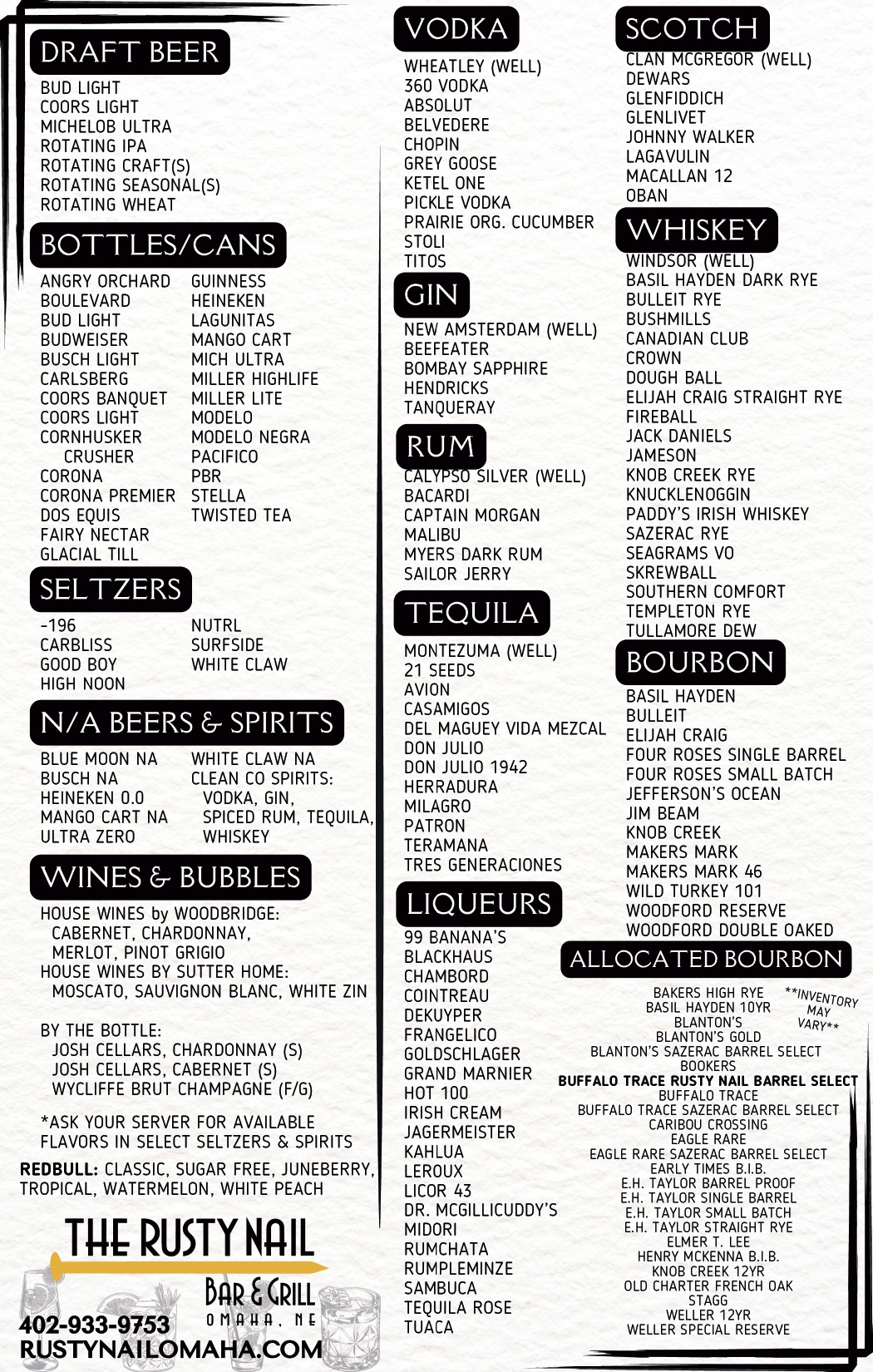 DRAFT BEER

BUD LIGHT
COORS LIGHT
MICHELOB ULTRA
ROTATING IPA
ROTATING CRAFT(S)
ROTATING SEASONAL(S)
ROTATING WHEAT

BOTTLES/CANS

ANGRY ORCHARD
BOULEVARD
BUD LIGHT
BUDWEISER
BUSCH LIGHT
CARLSBERG
COORS BANQUET
COORS LIGHT
CORNHUSKER CRUSHER
CORONA
CORONA PREMIER
DOS EQUIS
FAIRY NECTAR
GLACIAL TILL

GUINNESS
HEINEKEN
LAGUNITAS
MANGO CART
MICH ULTRA
MILLER HIGHLIFE
MILLER LITE
MODELO
MODELO NEGRA
PACIFICO
PBR
STELLA
TWISTED TEA

SELTZERS

-196
CARBLISS
GOOD BOY
HIGH NOON

NUTRL
SURFSIDE
WHITE CLAW

N/A BEERS & SPIRITS

BLUE MOON NA
BUSCH NA
HEINEKEN 0.0
MANGO CART NA
ULTRA ZERO

WHITE CLAW NA
CLEAN CO SPIRITS:
VODKA, GIN, SPICED RUM, TEQUILA, WHISKEY

WINES & BUBBLES

HOUSE WINES by WOODBRIDGE:
CABERNET, CHARDONNAY, MERLOT, PINOT GRIGIO
HOUSE WINES BY SUTTER HOME:
MOSCATO, SAUVIGNON BLANC, WHITE ZIN

BY THE BOTTLE:
JOSH CELLARS, CHARDONNAY (S)
JOSH CELLARS, CABERNET (S)
WYCLIFFE BRUT CHAMPAGNE (F/G)

*ASK YOUR SERVER FOR AVAILABLE FLAVORS IN SELECT SELTZERS & SPIRITS

REDBULL: CLASSIC, SUGAR FREE, JUNEBERRY, TROPICAL, WATERMELON, WHITE PEACH

THE RUSTY NAIL
BAR & GRILL
OMAHA, NE
402-933-9753
RUSTYNAILOMAHA.COM

VODKA

WHEATLEY (WELL)
360 VODKA
ABSOLUT
BELVEDERE
CHOPIN
GREY GOOSE
KETEL ONE
PICKLE VODKA
PRAIRIE ORG. CUCUMBER
STOLI
TITOS

GIN

NEW AMSTERDAM (WELL)
BEEFEATER
BOMBAY SAPPHIRE
HENDRICKS
TANQUERAY

RUM

CALYPSO SILVER (WELL)
BACARDI
CAPTAIN MORGAN
MALIBU
MYERS DARK RUM
SAILOR JERRY

TEQUILA

MONTEZUMA (WELL)
21 SEEDS
AVION
CASAMIGOS
DEL MAGUEY VIDA MEZCAL
DON JULIO
DON JULIO 1942
HERRADURA
MILAGRO
PATRON
TERAMANA
TRES GENERACIONES

LIQUEURS

99 BANANA'S
BLACKHAUS
CHAMBORD
COINTREAU
DEKUYPER
FRANGELICO
GOLDSCHLAGER
GRAND MARNIER
HOT 100
IRISH CREAM
JAGERMEISTER
KAHLUA
LEROUX
LICOR 43
DR. MCGILLICUDDY'S
MIDORI
RUMCHATA
RUMPLEMINZE
SAMBUCA
TEQUILA ROSE
TUACA

SCOTCH

CLAN MCGREGOR (WELL)
DEWARS
GLENFIDDICH
GLENLIVET
JOHNNY WALKER
LAGAVULIN
MACALLAN 12
OBAN

WHISKEY

WINDSOR (WELL)
BASIL HAYDEN DARK RYE
BULLEIT RYE
BUSHMILLS
CANADIAN CLUB
CROWN
DOUGH BALL
ELIJAH CRAIG STRAIGHT RYE
FIREBALL
JACK DANIELS
JAMESON
KNOB CREEK RYE
KNUCKLENOGGIN
PADDY'S IRISH WHISKEY
SAZERAC RYE
SEAGRAMS VO
SKREWBALL
SOUTHERN COMFORT
TEMPLETON RYE
TULLAMORE DEW

BOURBON

BASIL HAYDEN
BULLEIT
ELIJAH CRAIG
FOUR ROSES SINGLE BARREL
FOUR ROSES SMALL BATCH
JEFFERSON'S OCEAN
JIM BEAM
KNOB CREEK
MAKERS MARK
MAKERS MARK 46
WILD TURKEY 101
WOODFORD RESERVE
WOODFORD DOUBLE OAKED

ALLOCATED BOURBON

**INVENTORY MAY VARY**

BAKERS HIGH RYE
BASIL HAYDEN 10YR
BLANTON'S
BLANTON'S GOLD
BLANTON'S SAZERAC BARREL SELECT
BOOKERS
BUFFALO TRACE RUSTY NAIL BARREL SELECT
BUFFALO TRACE
BUFFALO TRACE SAZERAC BARREL SELECT
CARIBOU CROSSING
EAGLE RARE
EAGLE RARE SAZERAC BARREL SELECT
EARLY TIMES B.I.B.
E.H. TAYLOR BARREL PROOF
E.H. TAYLOR SINGLE BARREL
E.H. TAYLOR SMALL BATCH
E.H. TAYLOR STRAIGHT RYE
ELMER T. LEE
HENRY MCKENNA B.I.B.
KNOB CREEK 12YR
OLD CHARTER FRENCH OAK
STAGG
WELLER 12YR
WELLER SPECIAL RESERVE